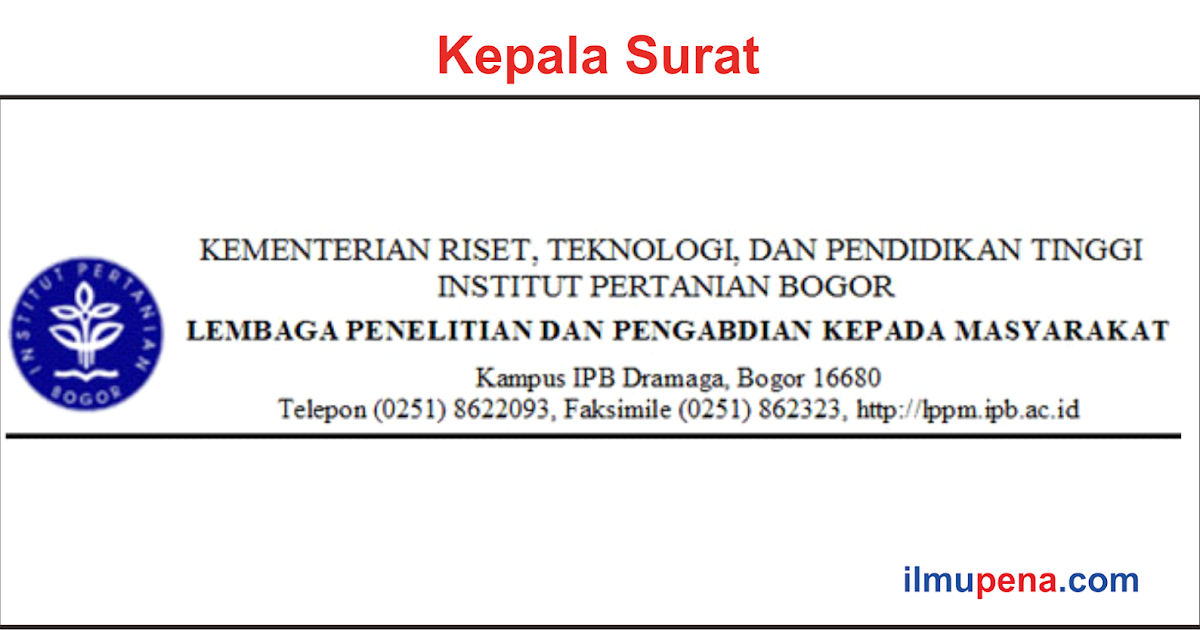 Kepala Surat

INSTITUT PERTANIAN BOGOR

KEMENTERIAN RISET, TEKNOLOGI, DAN PENDIDIKAN TINGGI
INSTITUT PERTANIAN BOGOR
LEMBAGA PENELITIAN DAN PENGABDIAN KEPADA MASYARAKAT
Kampus IPB Dramaga, Bogor 16680
Telepon (0251) 8622093, Faksimile (0251) 862323, http://lppm.ipb.ac.id

ilmupena.com